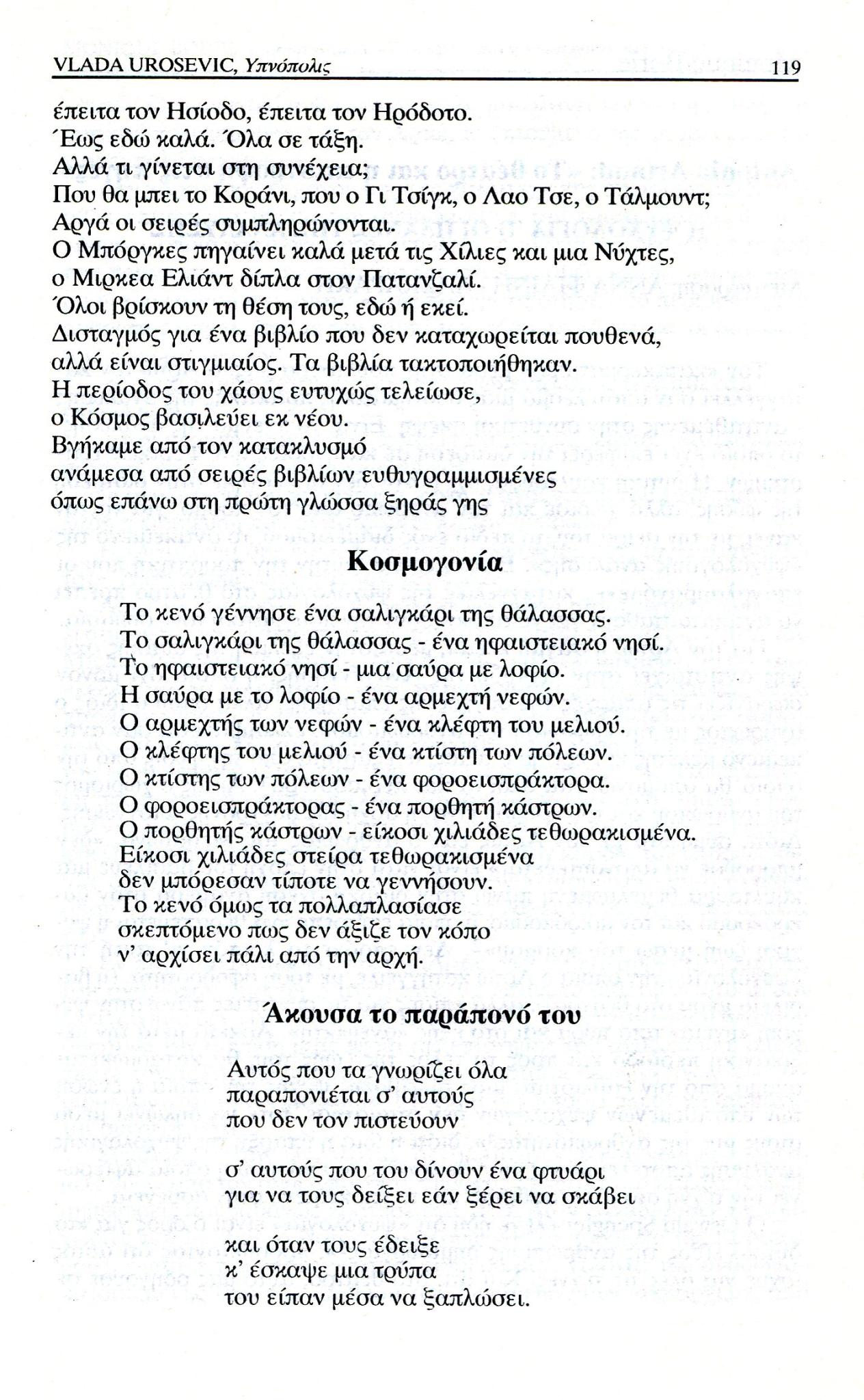 VLADA UROSEVIC, Υπνόπολις 119

έπειτα τον Ησίοδο, έπειτα τον Ηρόδοτο.
Έως εδώ καλά. Όλα σε τάξη.
Αλλά τι γίνεται στη συνέχεια;
Που θα μπει το Κοράνι, που ο Γι Τσίγκ, ο Λαο Τσε, ο Τάλμουντ;
Αργά οι σειρές συμπληρώνονται.
Ο Μπόργκες πηγαίνει καλά μετά τις Χίλιες και μια Νύχτες,
ο Μιρκεα Ελιάντ δίπλα στον Πατανζαλί.
Όλοι βρίσκουν τη θέση τους, εδώ ή εκεί.
Δισταγμός για ένα βιβλίο που δεν καταχωρείται πουθενά,
αλλά είναι στιγμιαίος. Τα βιβλία τακτοποιήθηκαν.
Η περίοδος του χάους ευτυχώς τελείωσε,
ο Κόσμος βασιλεύει εκ νέου.
Βγήκαμε από τον κατακλυσμό
ανάμεσα από σειρές βιβλίων ευθυγραμμισμένες
όπως επάνω στη πρώτη γλώσσα ξηράς γης

Κοσμογονία

Το κενό γέννησε ένα σαλιγκάρι της θάλασσας.
Το σαλιγκάρι της θάλασσας - ένα ηφαιστειακό νησί.
Το ηφαιστειακό νησί - μια σαύρα με λοφίο.
Η σαύρα με το λοφίο - ένα αρμεχτή νεφών.
Ο αρμεχτής των νεφών - ένα κλέφτη του μελιού.
Ο κλέφτης του μελιού - ένα κτίστη των πόλεων.
Ο κτίστης των πόλεων - ένα φοροεισπράκτορα.
Ο φοροεισπράκτορας - ένα πορθητή κάστρων.
Ο πορθητής κάστρων - είκοσι χιλιάδες τεθωρακισμένα.
Είκοσι χιλιάδες στείρα τεθωρακισμένα
δεν μπόρεσαν τίποτε να γεννήσουν.
Το κενό όμως τα πολλαπλασίασε
σκεπτόμενο πως δεν άξιζε τον κόπο
ν' αρχίσει πάλι από την αρχή.

Άκουσα το παράπονό του

Αυτός που τα γνωρίζει όλα
παραπονιέται σ' αυτούς
που δεν τον πιστεύουν

σ' αυτούς που του δίνουν ένα φτυάρι
για να τους δείξει εάν ξέρει να σκάβει

και όταν τους έδειξε
κ' έσκαψε μια τρύπα
του είπαν μέσα να ξαπλώσει.